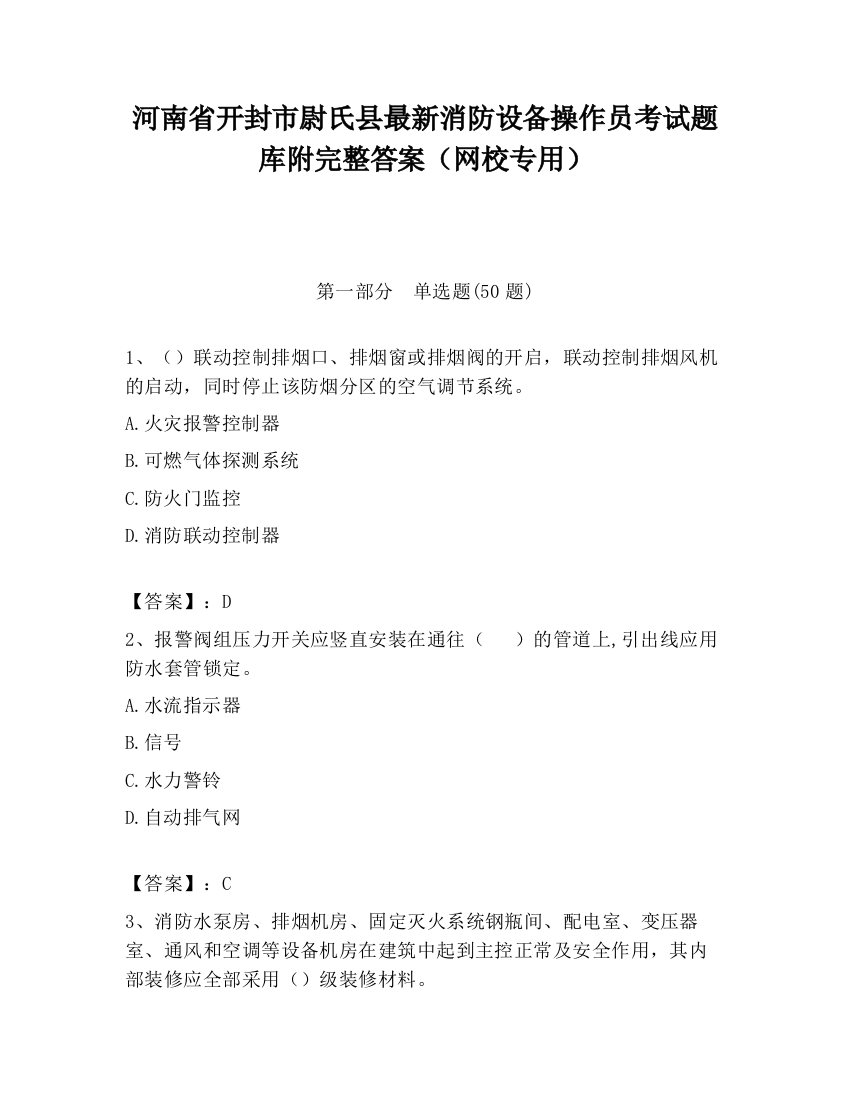 河南省开封市尉氏县最新消防设备操作员考试题库附完整答案（网校专用）

第一部分　单选题(50 题)

1、（）联动控制排烟口、排烟窗或排烟阀的开启，联动控制排烟风机的启动，同时停止该防烟分区的空气调节系统。

A.火灾报警控制器

B.可燃气体探测系统

C.防火门监控

D.消防联动控制器

【答案】：D

2、报警阀组压力开关应竖直安装在通往（　　）的管道上,引出线应用防水套管锁定。

A.水流指示器

B.信号

C.水力警铃

D.自动排气网

【答案】：C

3、消防水泵房、排烟机房、固定灭火系统钢瓶间、配电室、变压器室、通风和空调等设备机房在建筑中起到主控正常及安全作用，其内部装修应全部采用（）级装修材料。